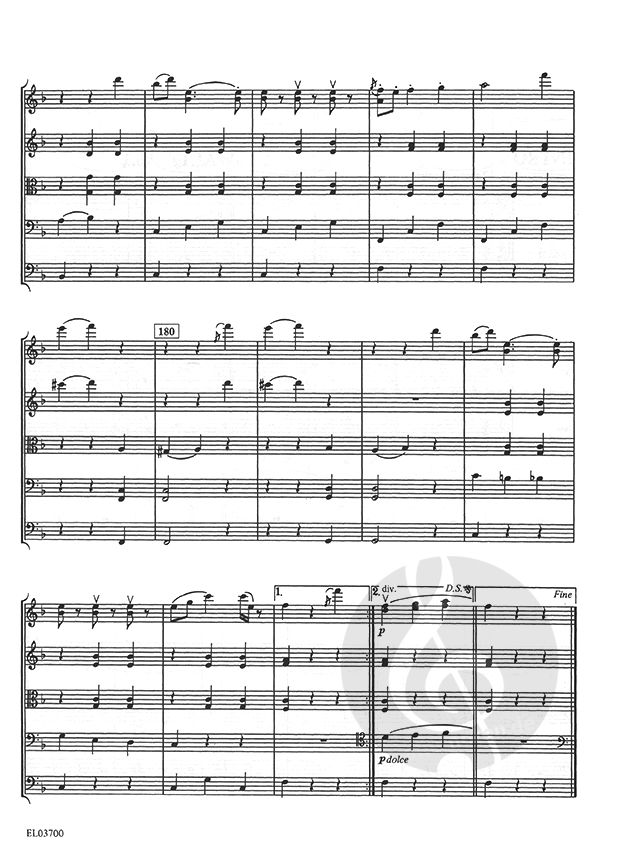 180

1.

2.

div.

D.S.

Fine

p

p dolce

EL03700